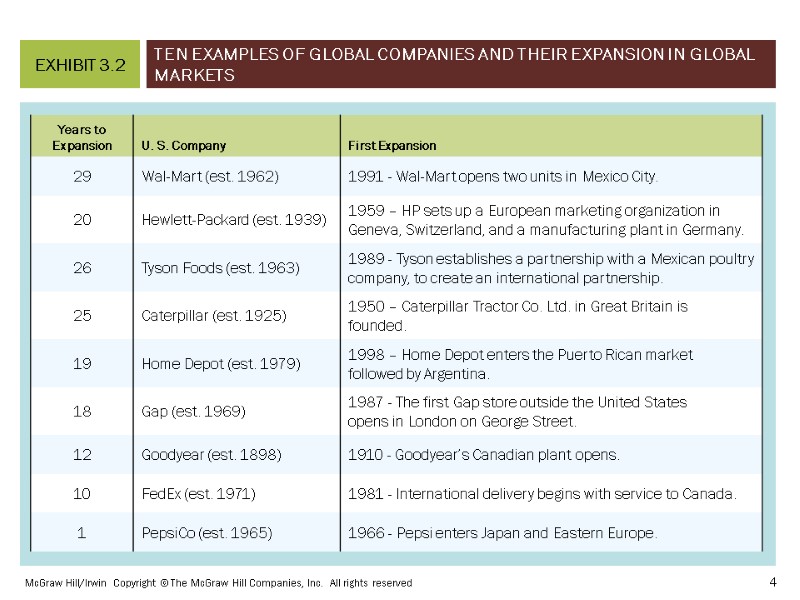 EXHIBIT 3.2

TEN EXAMPLES OF GLOBAL COMPANIES AND THEIR EXPANSION IN GLOBAL MARKETS

| Years to Expansion | U. S. Company | First Expansion |
|---|---|---|
| 29 | Wal-Mart (est. 1962) | 1991 - Wal-Mart opens two units in Mexico City. |
| 20 | Hewlett-Packard (est. 1939) | 1959 – HP sets up a European marketing organization in Geneva, Switzerland, and a manufacturing plant in Germany. |
| 26 | Tyson Foods (est. 1963) | 1989 - Tyson establishes a partnership with a Mexican poultry company, to create an international partnership. |
| 25 | Caterpillar (est. 1925) | 1950 – Caterpillar Tractor Co. Ltd. in Great Britain is founded. |
| 19 | Home Depot (est. 1979) | 1998 – Home Depot enters the Puerto Rican market followed by Argentina. |
| 18 | Gap (est. 1969) | 1987 - The first Gap store outside the United States opens in London on George Street. |
| 12 | Goodyear (est. 1898) | 1910 - Goodyear's Canadian plant opens. |
| 10 | FedEx (est. 1971) | 1981 - International delivery begins with service to Canada. |
| 1 | PepsiCo (est. 1965) | 1966 - Pepsi enters Japan and Eastern Europe. |

McGraw Hill/Irwin Copyright © The McGraw Hill Companies, Inc. All rights reserved

4